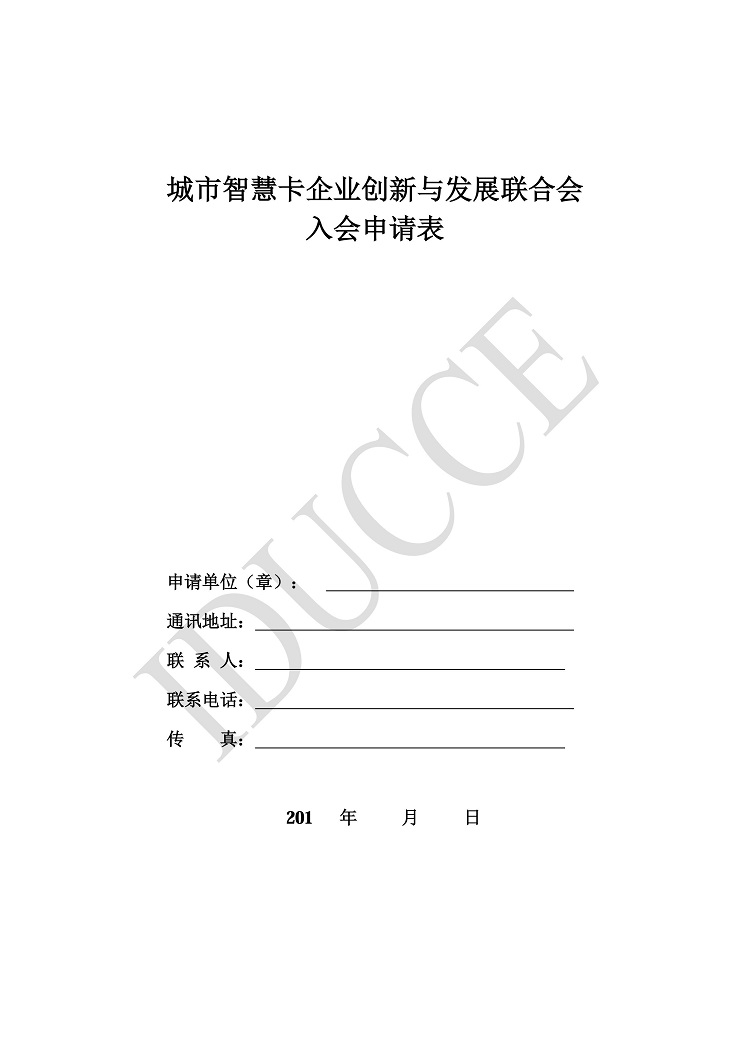 城市智慧卡企业创新与发展联合会
入会申请表

IDUCCE

申请单位（章）：

通讯地址：

联 系 人：

联系电话：

传 真：

201 年 月 日